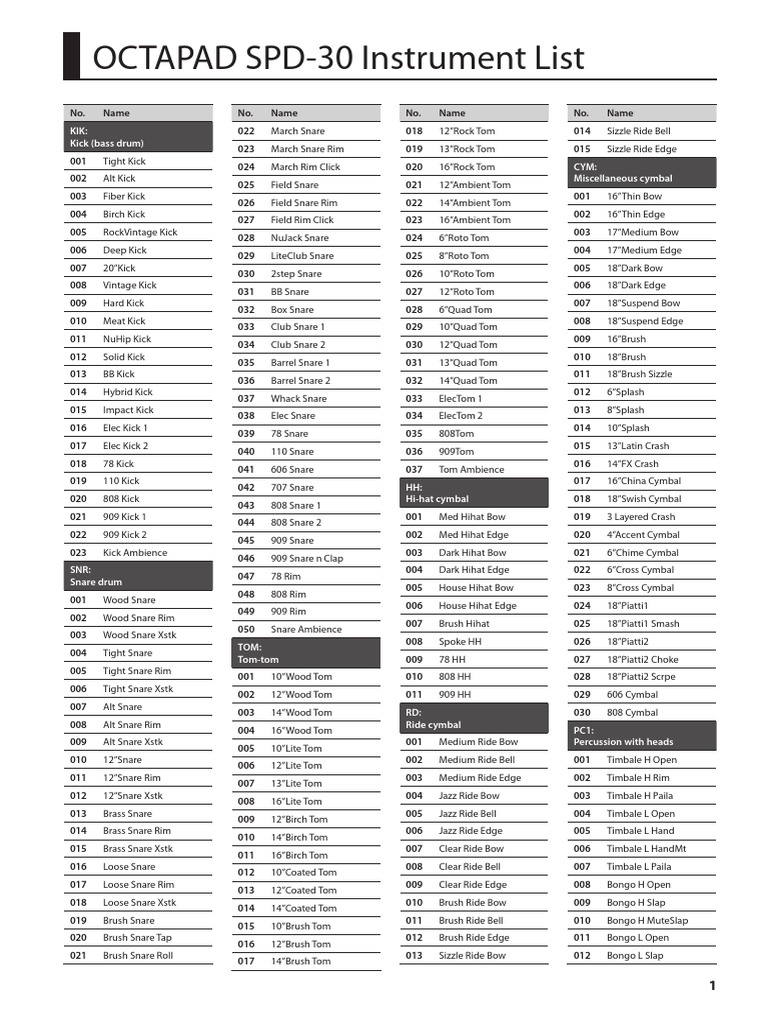 OCTAPAD SPD-30 Instrument List

| No. | Name |
|---|---|
| KIK: Kick (bass drum) | |
| 001 | Tight Kick |
| 002 | Alt Kick |
| 003 | Fiber Kick |
| 004 | Birch Kick |
| 005 | RockVintage Kick |
| 006 | Deep Kick |
| 007 | 20"Kick |
| 008 | Vintage Kick |
| 009 | Hard Kick |
| 010 | Meat Kick |
| 011 | NuHip Kick |
| 012 | Solid Kick |
| 013 | BB Kick |
| 014 | Hybrid Kick |
| 015 | Impact Kick |
| 016 | Elec Kick 1 |
| 017 | Elec Kick 2 |
| 018 | 78 Kick |
| 019 | 110 Kick |
| 020 | 808 Kick |
| 021 | 909 Kick 1 |
| 022 | 909 Kick 2 |
| 023 | Kick Ambience |
| SNR: Snare drum | |
| 001 | Wood Snare |
| 002 | Wood Snare Rim |
| 003 | Wood Snare Xstk |
| 004 | Tight Snare |
| 005 | Tight Snare Rim |
| 006 | Tight Snare Xstk |
| 007 | Alt Snare |
| 008 | Alt Snare Rim |
| 009 | Alt Snare Xstk |
| 010 | 12"Snare |
| 011 | 12"Snare Rim |
| 012 | 12"Snare Xstk |
| 013 | Brass Snare |
| 014 | Brass Snare Rim |
| 015 | Brass Snare Xstk |
| 016 | Loose Snare |
| 017 | Loose Snare Rim |
| 018 | Loose Snare Xstk |
| 019 | Brush Snare |
| 020 | Brush Snare Tap |
| 021 | Brush Snare Roll |

| No. | Name |
|---|---|
| 022 | March Snare |
| 023 | March Snare Rim |
| 024 | March Rim Click |
| 025 | Field Snare |
| 026 | Field Snare Rim |
| 027 | Field Rim Click |
| 028 | NuJack Snare |
| 029 | LiteClub Snare |
| 030 | 2step Snare |
| 031 | BB Snare |
| 032 | Box Snare |
| 033 | Club Snare 1 |
| 034 | Club Snare 2 |
| 035 | Barrel Snare 1 |
| 036 | Barrel Snare 2 |
| 037 | Whack Snare |
| 038 | Elec Snare |
| 039 | 78 Snare |
| 040 | 110 Snare |
| 041 | 606 Snare |
| 042 | 707 Snare |
| 043 | 808 Snare 1 |
| 044 | 808 Snare 2 |
| 045 | 909 Snare |
| 046 | 909 Snare n Clap |
| 047 | 78 Rim |
| 048 | 808 Rim |
| 049 | 909 Rim |
| 050 | Snare Ambience |
| TOM: Tom-tom | |
| 001 | 10"Wood Tom |
| 002 | 12"Wood Tom |
| 003 | 14"Wood Tom |
| 004 | 16"Wood Tom |
| 005 | 10"Lite Tom |
| 006 | 12"Lite Tom |
| 007 | 13"Lite Tom |
| 008 | 16"Lite Tom |
| 009 | 12"Birch Tom |
| 010 | 14"Birch Tom |
| 011 | 16"Birch Tom |
| 012 | 10"Coated Tom |
| 013 | 12"Coated Tom |
| 014 | 14"Coated Tom |
| 015 | 10"Brush Tom |
| 016 | 12"Brush Tom |
| 017 | 14"Brush Tom |

| No. | Name |
|---|---|
| 018 | 12"Rock Tom |
| 019 | 13"Rock Tom |
| 020 | 16"Rock Tom |
| 021 | 12"Ambient Tom |
| 022 | 14"Ambient Tom |
| 023 | 16"Ambient Tom |
| 024 | 6"Roto Tom |
| 025 | 8"Roto Tom |
| 026 | 10"Roto Tom |
| 027 | 12"Roto Tom |
| 028 | 6"Quad Tom |
| 029 | 10"Quad Tom |
| 030 | 12"Quad Tom |
| 031 | 13"Quad Tom |
| 032 | 14"Quad Tom |
| 033 | ElecTom 1 |
| 034 | ElecTom 2 |
| 035 | 808Tom |
| 036 | 909Tom |
| 037 | Tom Ambience |
| HH: Hi-hat cymbal | |
| 001 | Med Hihat Bow |
| 002 | Med Hihat Edge |
| 003 | Dark Hihat Bow |
| 004 | Dark Hihat Edge |
| 005 | House Hihat Bow |
| 006 | House Hihat Edge |
| 007 | Brush Hihat |
| 008 | Spoke HH |
| 009 | 78 HH |
| 010 | 808 HH |
| 011 | 909 HH |
| RD: Ride cymbal | |
| 001 | Medium Ride Bow |
| 002 | Medium Ride Bell |
| 003 | Medium Ride Edge |
| 004 | Jazz Ride Bow |
| 005 | Jazz Ride Bell |
| 006 | Jazz Ride Edge |
| 007 | Clear Ride Bow |
| 008 | Clear Ride Bell |
| 009 | Clear Ride Edge |
| 010 | Brush Ride Bow |
| 011 | Brush Ride Bell |
| 012 | Brush Ride Edge |
| 013 | Sizzle Ride Bow |

| No. | Name |
|---|---|
| 014 | Sizzle Ride Bell |
| 015 | Sizzle Ride Edge |
| CYM: Miscellaneous cymbal | |
| 001 | 16"Thin Bow |
| 002 | 16"Thin Edge |
| 003 | 17"Medium Bow |
| 004 | 17"Medium Edge |
| 005 | 18"Dark Bow |
| 006 | 18"Dark Edge |
| 007 | 18"Suspend Bow |
| 008 | 18"Suspend Edge |
| 009 | 16"Brush |
| 010 | 18"Brush |
| 011 | 18"Brush Sizzle |
| 012 | 6"Splash |
| 013 | 8"Splash |
| 014 | 10"Splash |
| 015 | 13"Latin Crash |
| 016 | 14"FX Crash |
| 017 | 16"China Cymbal |
| 018 | 18"Swish Cymbal |
| 019 | 3 Layered Crash |
| 020 | 4"Accent Cymbal |
| 021 | 6"Chime Cymbal |
| 022 | 6"Cross Cymbal |
| 023 | 8"Cross Cymbal |
| 024 | 18"Piatti1 |
| 025 | 18"Piatti1 Smash |
| 026 | 18"Piatti2 |
| 027 | 18"Piatti2 Choke |
| 028 | 18"Piatti2 Scrpe |
| 029 | 606 Cymbal |
| 030 | 808 Cymbal |
| PC1: Percussion with heads | |
| 001 | Timbale H Open |
| 002 | Timbale H Rim |
| 003 | Timbale H Paila |
| 004 | Timbale L Open |
| 005 | Timbale L Hand |
| 006 | Timbale L HandMt |
| 007 | Timbale L Paila |
| 008 | Bongo H Open |
| 009 | Bongo H Slap |
| 010 | Bongo H MuteSlap |
| 011 | Bongo L Open |
| 012 | Bongo L Slap |

1